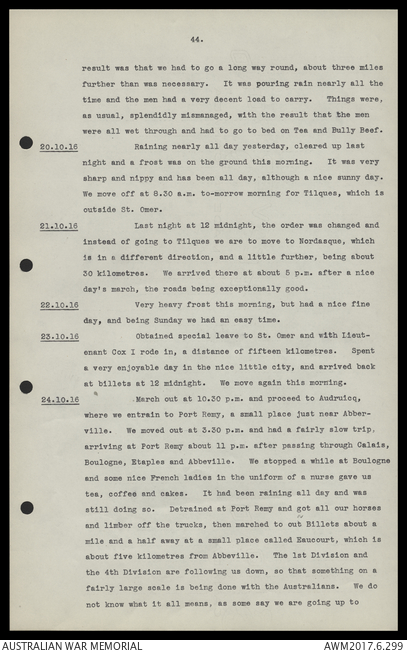 44.

result was that we had to go a long way round, about three miles further than was necessary. It was pouring rain nearly all the time and the men had a very decent load to carry. Things were, as usual, splendidly mismanaged, with the result that the men were all wet through and had to go to bed on Tea and Bully Beef.

20.10.16 Raining nearly all day yesterday, cleared up last night and a frost was on the ground this morning. It was very sharp and nippy and has been all day, although a nice sunny day. We move off at 8.30 a.m. to-morrow morning for Tilques, which is outside St. Omer.

21.10.16 Last night at 12 midnight, the order was changed and instead of going to Tilques we are to move to Nordasque, which is in a different direction, and a little further, being about 30 kilometres. We arrived there at about 5 p.m. after a nice day's march, the roads being exceptionally good.

22.10.16 Very heavy frost this morning, but had a nice fine day, and being Sunday we had an easy time.

23.10.16 Obtained special leave to St. Omer and with Lieutenant Cox I rode in, a distance of fifteen kilometres. Spent a very enjoyable day in the nice little city, and arrived back at billets at 12 midnight. We move again this morning.

24.10.16 March out at 10.30 p.m. and proceed to Audruicq, where we entrain to Port Remy, a small place just near Abberville. We moved out at 3.30 p.m. and had a fairly slow trip, arriving at Port Remy about 11 p.m. after passing through Calais, Boulogne, Etaples and Abbeville. We stopped a while at Boulogne and some nice French ladies in the uniform of a nurse gave us tea, coffee and cakes. It had been raining all day and was still doing so. Detrained at Port Remy and got all our horses and limber off the trucks, then marched to out Billets about a mile and a half away at a small place called Eaucourt, which is about five kilometres from Abbeville. The 1st Division and the 4th Division are following us down, so that something on a fairly large scale is being done with the Australians. We do not know what it all means, as some say we are going up to

AUSTRALIAN WAR MEMORIAL AWM2017.6.299